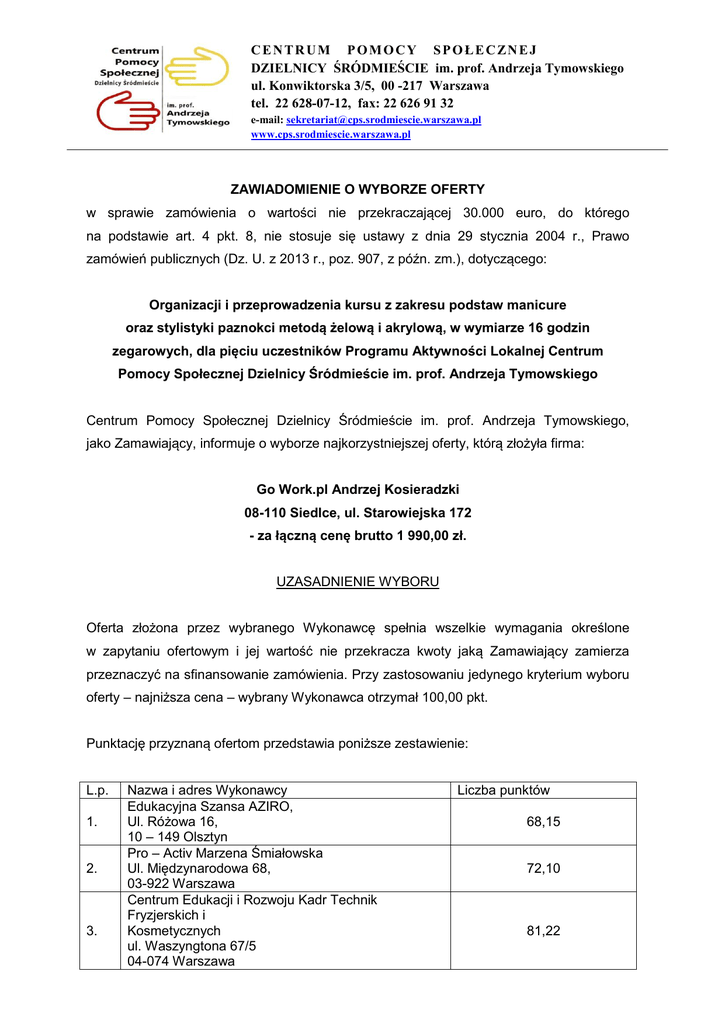 Centrum Pomocy Społecznej Dzielnicy Śródmieście
im. prof. Andrzeja Tymowskiego

CENTRUM POMOCY SPOŁECZNEJ
DZIELNICY ŚRÓDMIEŚCIE im. prof. Andrzeja Tymowskiego
ul. Konwiktorska 3/5, 00 -217 Warszawa
tel. 22 628-07-12, fax: 22 626 91 32
e-mail: sekretariat@cps.srodmiescie.warszawa.pl
www.cps.srodmiescie.warszawa.pl

ZAWIADOMIENIE O WYBORZE OFERTY
w sprawie zamówienia o wartości nie przekraczającej 30.000 euro, do którego na podstawie art. 4 pkt. 8, nie stosuje się ustawy z dnia 29 stycznia 2004 r., Prawo zamówień publicznych (Dz. U. z 2013 r., poz. 907, z późn. zm.), dotyczącego:

Organizacji i przeprowadzenia kursu z zakresu podstaw manicure oraz stylistyki paznokci metodą żelową i akrylową, w wymiarze 16 godzin zegarowych, dla pięciu uczestników Programu Aktywności Lokalnej Centrum Pomocy Społecznej Dzielnicy Śródmieście im. prof. Andrzeja Tymowskiego

Centrum Pomocy Społecznej Dzielnicy Śródmieście im. prof. Andrzeja Tymowskiego, jako Zamawiający, informuje o wyborze najkorzystniejszej oferty, którą złożyła firma:

Go Work.pl Andrzej Kosieradzki
08-110 Siedlce, ul. Starowiejska 172
- za łączną cenę brutto 1 990,00 zł.

UZASADNIENIE WYBORU

Oferta złożona przez wybranego Wykonawcę spełnia wszelkie wymagania określone w zapytaniu ofertowym i jej wartość nie przekracza kwoty jaką Zamawiający zamierza przeznaczyć na sfinansowanie zamówienia. Przy zastosowaniu jedynego kryterium wyboru oferty – najniższa cena – wybrany Wykonawca otrzymał 100,00 pkt.

Punktację przyznaną ofertom przedstawia poniższe zestawienie:

| L.p. | Nazwa i adres Wykonawcy | Liczba punktów |
|---|---|---|
| 1. | Edukacyjna Szansa AZIRO, Ul. Różowa 16, 10 – 149 Olsztyn | 68,15 |
| 2. | Pro – Activ Marzena Śmiałowska Ul. Międzynarodowa 68, 03-922 Warszawa | 72,10 |
| 3. | Centrum Edukacji i Rozwoju Kadr Technik Fryzjerskich i Kosmetycznych ul. Waszyngtona 67/5 04-074 Warszawa | 81,22 |